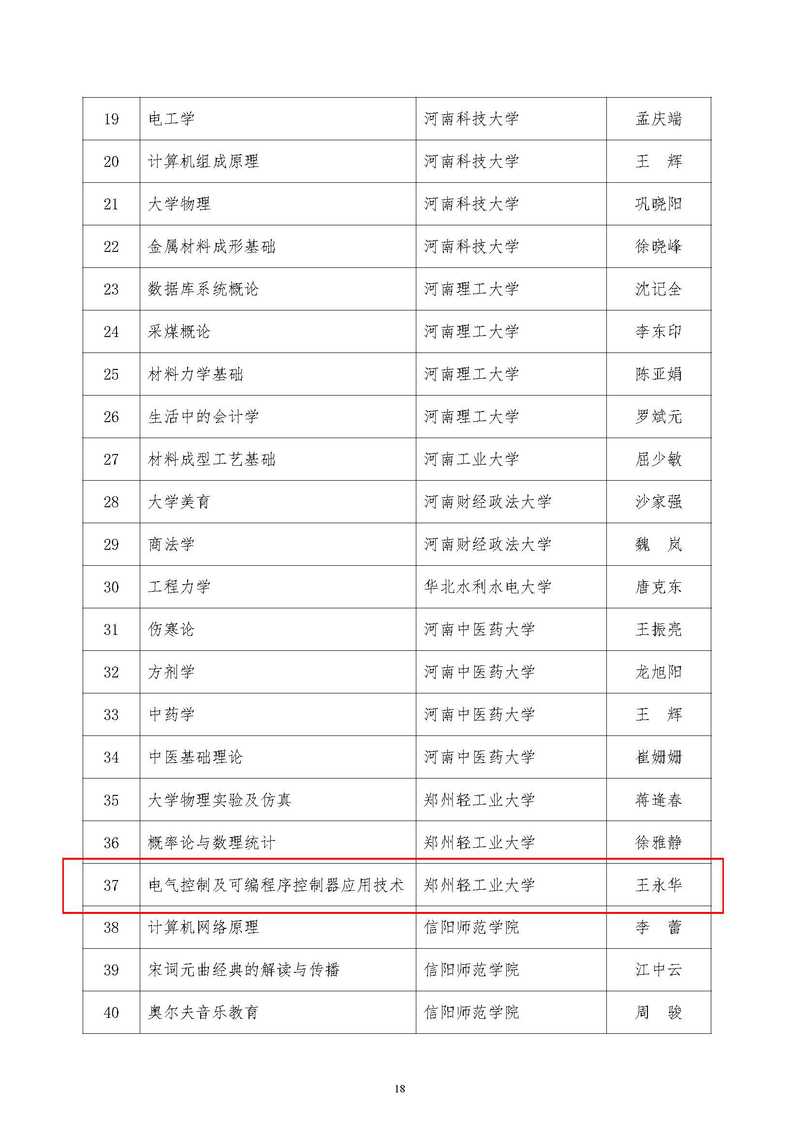 | 19 | 电工学 | 河南科技大学 | 孟庆端 |
|---|---|---|---|
| 20 | 计算机组成原理 | 河南科技大学 | 王　辉 |
| 21 | 大学物理 | 河南科技大学 | 巩晓阳 |
| 22 | 金属材料成形基础 | 河南科技大学 | 徐晓峰 |
| 23 | 数据库系统概论 | 河南理工大学 | 沈记全 |
| 24 | 采煤概论 | 河南理工大学 | 李东印 |
| 25 | 材料力学基础 | 河南理工大学 | 陈亚娟 |
| 26 | 生活中的会计学 | 河南理工大学 | 罗斌元 |
| 27 | 材料成型工艺基础 | 河南工业大学 | 屈少敏 |
| 28 | 大学美育 | 河南财经政法大学 | 沙家强 |
| 29 | 商法学 | 河南财经政法大学 | 魏　岚 |
| 30 | 工程力学 | 华北水利水电大学 | 唐克东 |
| 31 | 伤寒论 | 河南中医药大学 | 王振亮 |
| 32 | 方剂学 | 河南中医药大学 | 龙旭阳 |
| 33 | 中药学 | 河南中医药大学 | 王　辉 |
| 34 | 中医基础理论 | 河南中医药大学 | 崔姗姗 |
| 35 | 大学物理实验及仿真 | 郑州轻工业大学 | 蒋逢春 |
| 36 | 概率论与数理统计 | 郑州轻工业大学 | 徐雅静 |
| 37 | 电气控制及可编程序控制器应用技术 | 郑州轻工业大学 | 王永华 |
| 38 | 计算机网络原理 | 信阳师范学院 | 李　蕾 |
| 39 | 宋词元曲经典的解读与传播 | 信阳师范学院 | 江中云 |
| 40 | 奥尔夫音乐教育 | 信阳师范学院 | 周　骏 |

18